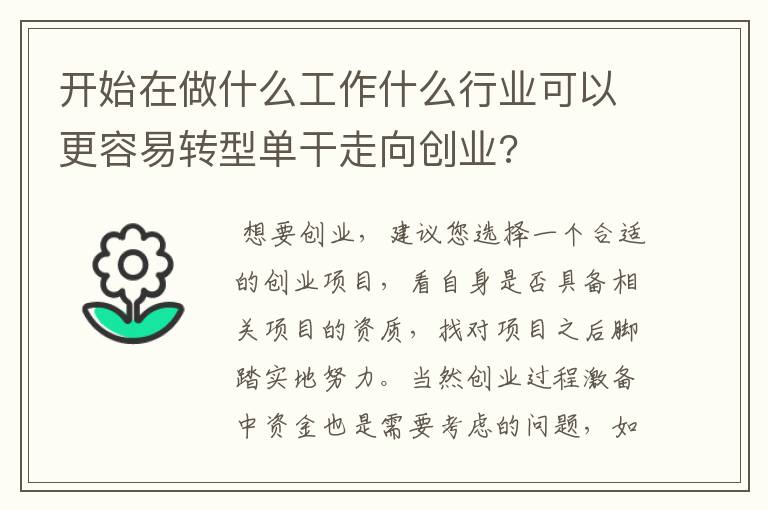 开始在做什么工作什么行业可以更容易转型单干走向创业?

想要创业，建议您选择一个合适的创业项目，看自身是否具备相关项目的资质，找对项目之后脚踏实地努力。当然创业过程激备中资金也是需要考虑的问题，如